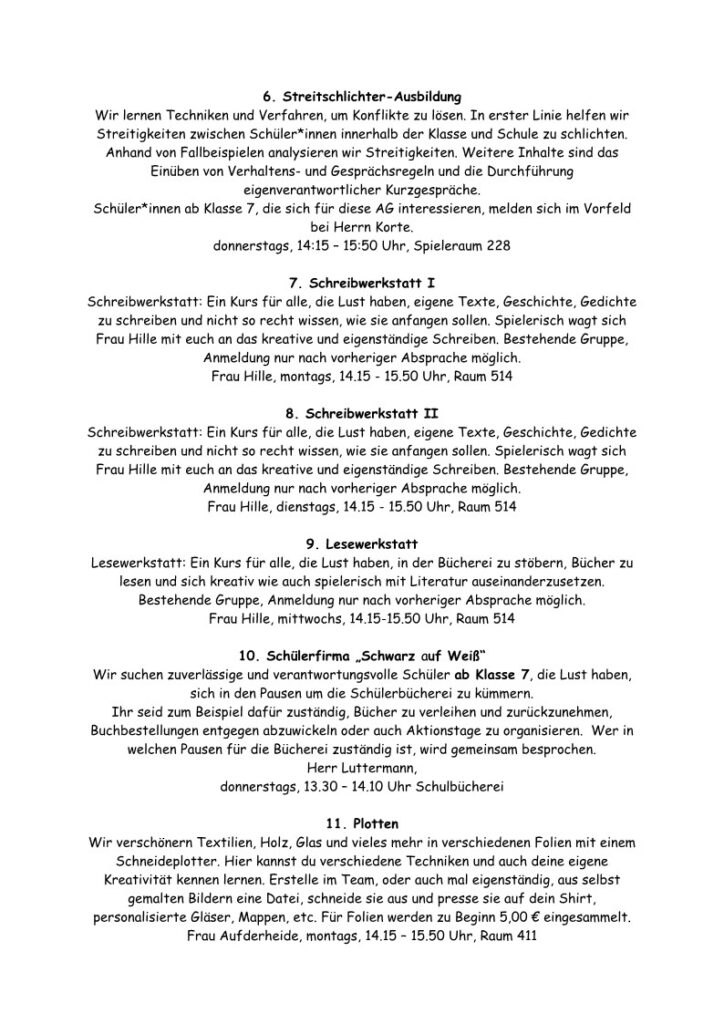 6. Streitschlichter-Ausbildung
Wir lernen Techniken und Verfahren, um Konflikte zu lösen. In erster Linie helfen wir Streitigkeiten zwischen Schüler*innen innerhalb der Klasse und Schule zu schlichten. Anhand von Fallbeispielen analysieren wir Streitigkeiten. Weitere Inhalte sind das Einüben von Verhaltens- und Gesprächsregeln und die Durchführung eigenverantwortlicher Kurzgespräche.
Schüler*innen ab Klasse 7, die sich für diese AG interessieren, melden sich im Vorfeld bei Herrn Korte.
donnerstags, 14:15 – 15:50 Uhr, Spieleraum 228

7. Schreibwerkstatt I
Schreibwerkstatt: Ein Kurs für alle, die Lust haben, eigene Texte, Geschichte, Gedichte zu schreiben und nicht so recht wissen, wie sie anfangen sollen. Spielerisch wagt sich Frau Hille mit euch an das kreative und eigenständige Schreiben. Bestehende Gruppe, Anmeldung nur nach vorheriger Absprache möglich.
Frau Hille, montags, 14.15 - 15.50 Uhr, Raum 514

8. Schreibwerkstatt II
Schreibwerkstatt: Ein Kurs für alle, die Lust haben, eigene Texte, Geschichte, Gedichte zu schreiben und nicht so recht wissen, wie sie anfangen sollen. Spielerisch wagt sich Frau Hille mit euch an das kreative und eigenständige Schreiben. Bestehende Gruppe, Anmeldung nur nach vorheriger Absprache möglich.
Frau Hille, dienstags, 14.15 - 15.50 Uhr, Raum 514

9. Lesewerkstatt
Lesewerkstatt: Ein Kurs für alle, die Lust haben, in der Bücherei zu stöbern, Bücher zu lesen und sich kreativ wie auch spielerisch mit Literatur auseinanderzusetzen. Bestehende Gruppe, Anmeldung nur nach vorheriger Absprache möglich.
Frau Hille, mittwochs, 14.15-15.50 Uhr, Raum 514

10. Schülerfirma „Schwarz auf Weiß“
Wir suchen zuverlässige und verantwortungsvolle Schüler ab Klasse 7, die Lust haben, sich in den Pausen um die Schülerbücherei zu kümmern.
Ihr seid zum Beispiel dafür zuständig, Bücher zu verleihen und zurückzunehmen, Buchbestellungen entgegen abzuwickeln oder auch Aktionstage zu organisieren. Wer in welchen Pausen für die Bücherei zuständig ist, wird gemeinsam besprochen.
Herr Luttermann,
donnerstags, 13.30 – 14.10 Uhr Schulbücherei

11. Plotten
Wir verschönern Textilien, Holz, Glas und vieles mehr in verschiedenen Folien mit einem Schneideplotter. Hier kannst du verschiedene Techniken und auch deine eigene Kreativität kennen lernen. Erstelle im Team, oder auch mal eigenständig, aus selbst gemalten Bildern eine Datei, schneide sie aus und presse sie auf dein Shirt, personalisierte Gläser, Mappen, etc. Für Folien werden zu Beginn 5,00 € eingesammelt.
Frau Aufderheide, montags, 14.15 – 15.50 Uhr, Raum 411